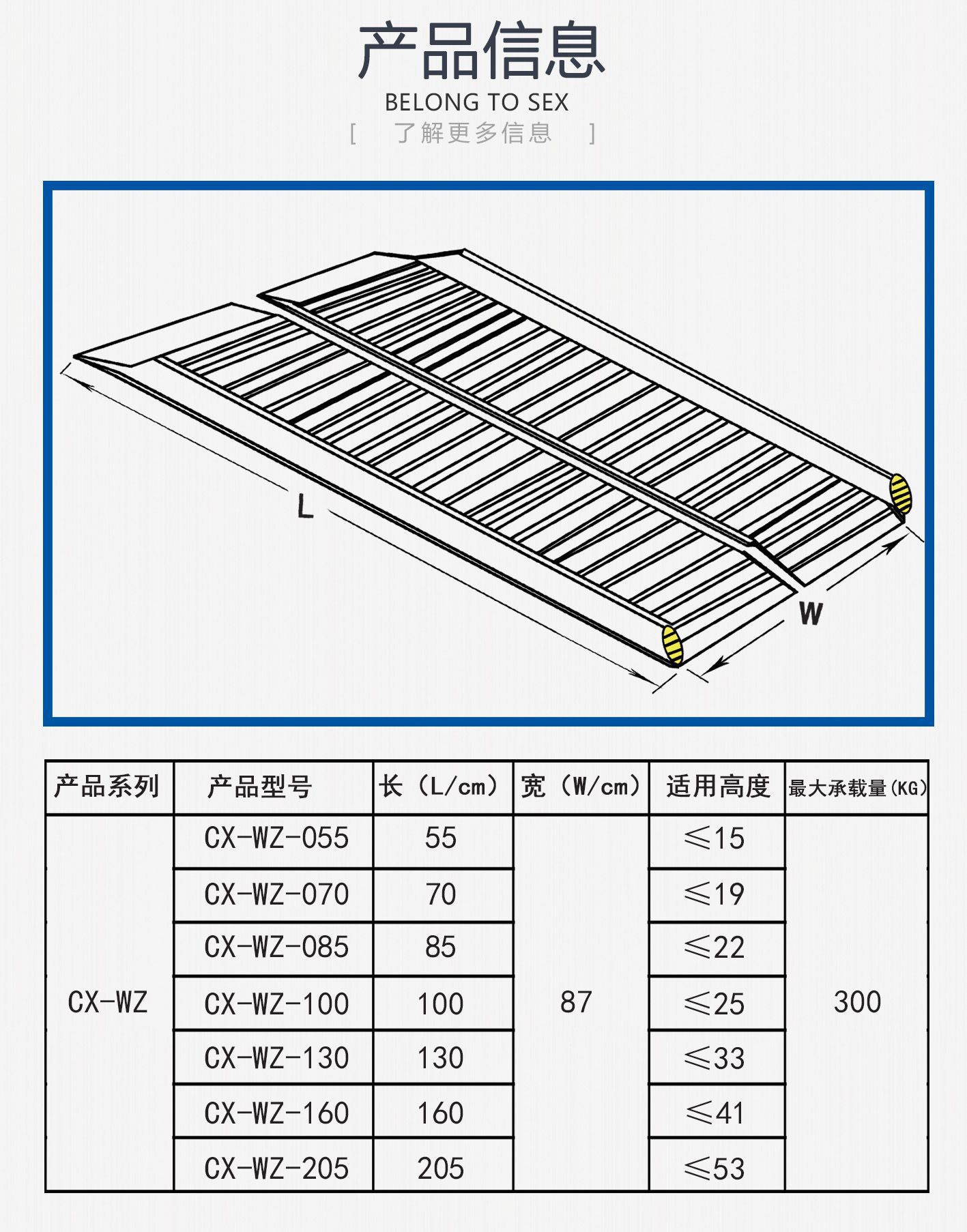 产品信息

BELONG TO SEX

[ 了解更多信息 ]

L

W

| 产品系列 | 产品型号 | 长（L/cm） | 宽（W/cm） | 适用高度 | 最大承载量(KG) |
|---|---|---|---|---|---|
| CX-WZ | CX-WZ-055 | 55 | 87 | ≤15 | 300 |
| | CX-WZ-070 | 70 | | ≤19 | |
| | CX-WZ-085 | 85 | | ≤22 | |
| | CX-WZ-100 | 100 | | ≤25 | |
| | CX-WZ-130 | 130 | | ≤33 | |
| | CX-WZ-160 | 160 | | ≤41 | |
| | CX-WZ-205 | 205 | | ≤53 | |